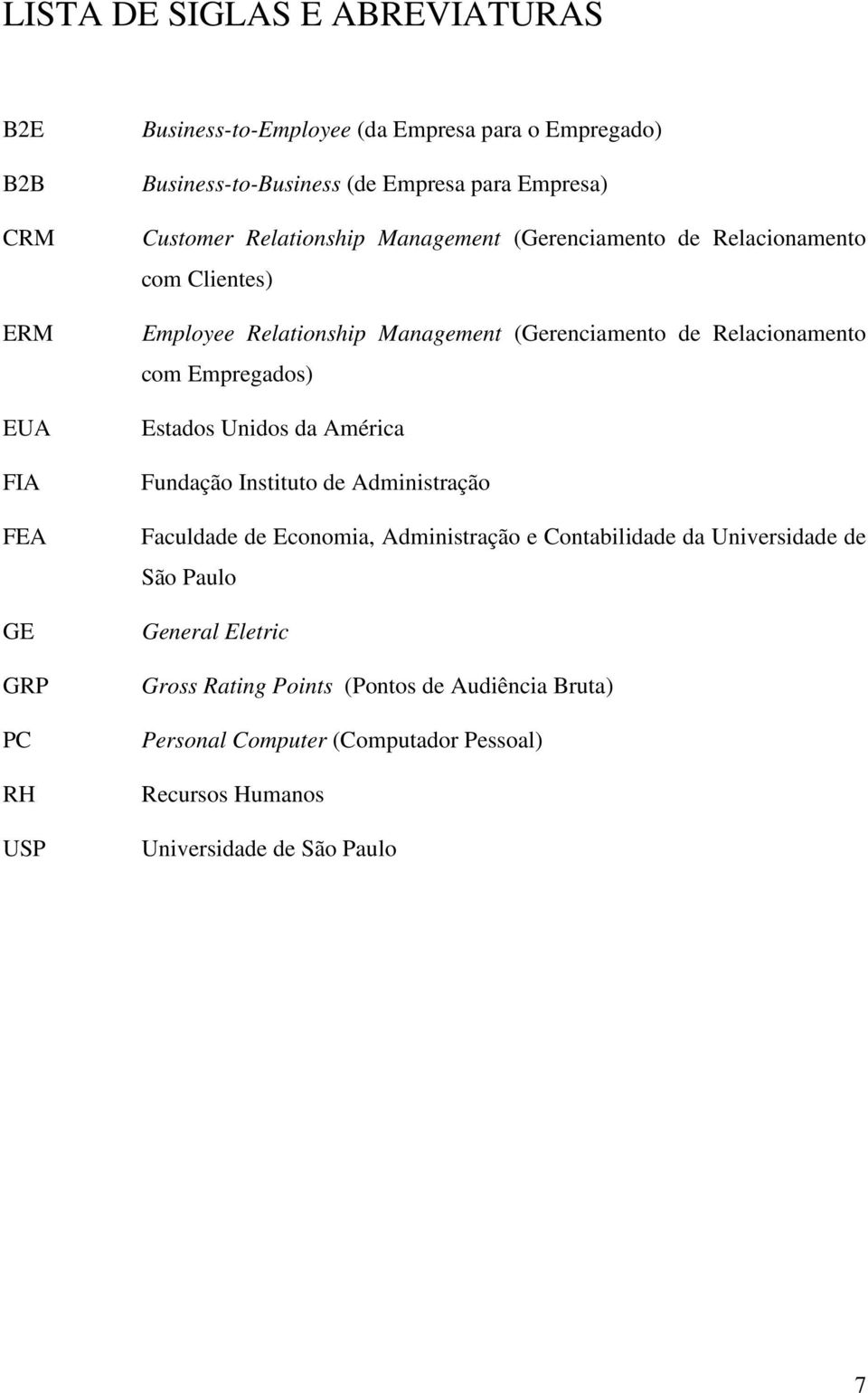 LISTA DE SIGLAS E ABREVIATURAS

B2E Business-to-Employee (da Empresa para o Empregado)

B2B Business-to-Business (de Empresa para Empresa)

CRM Customer Relationship Management (Gerenciamento de Relacionamento com Clientes)

ERM Employee Relationship Management (Gerenciamento de Relacionamento com Empregados)

EUA Estados Unidos da América

FIA Fundação Instituto de Administração

FEA Faculdade de Economia, Administração e Contabilidade da Universidade de São Paulo

GE General Eletric

GRP Gross Rating Points (Pontos de Audiência Bruta)

PC Personal Computer (Computador Pessoal)

RH Recursos Humanos

USP Universidade de São Paulo

7